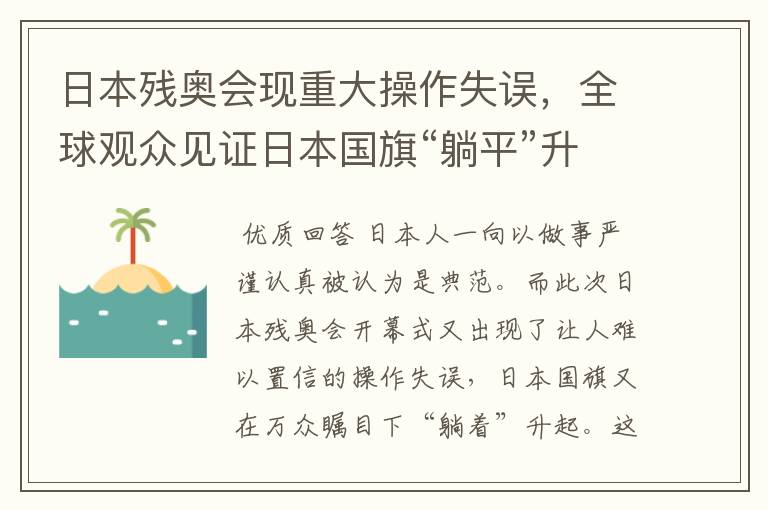 日本残奥会现重大操作失误，全球观众见证日本国旗“躺平”升

优质回答 日本人一向以做事严谨认真被认为是典范。而此次日本残奥会开幕式又出现了让人难以置信的操作失误，日本国旗又在万众瞩目下“躺着”升起。这